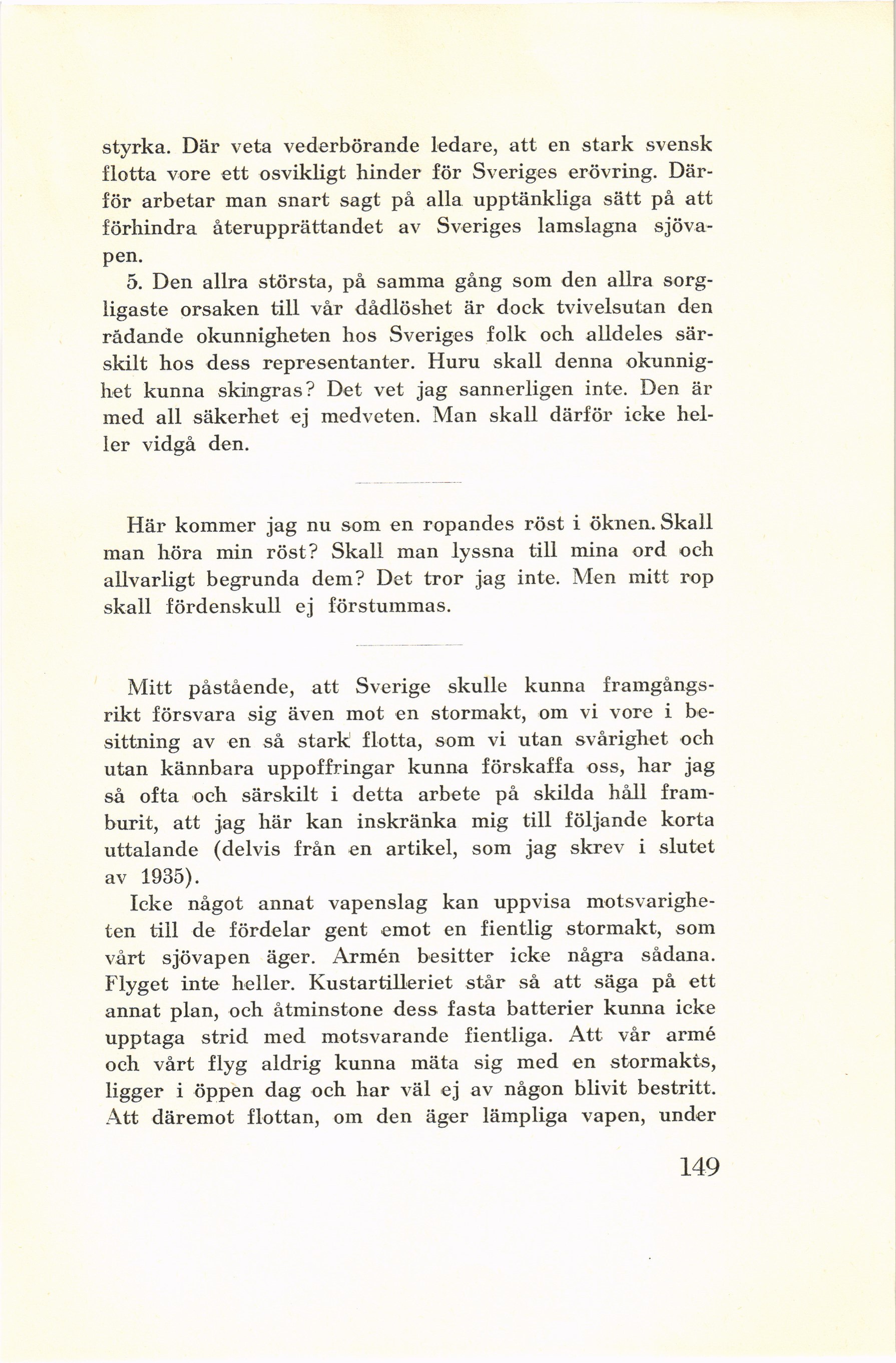 styrka. Där veta vederbörande ledare, att en stark svensk flotta vore ett osvikligt hinder för Sveriges erövring. Därför arbetar man snart sagt på alla upptänkliga sätt på att förhindra återupprättandet av Sveriges lamslagna sjövapen.

5. Den allra största, på samma gång som den allra sorgligaste orsaken till vår dådlöshet är dock tvivelsutan den rådande okunnigheten hos Sveriges folk och alldeles särskilt hos dess representanter. Huru skall denna okunnighet kunna skingras? Det vet jag sannerligen inte. Den är med all säkerhet ej medveten. Man skall därför icke heller vidgå den.

Här kommer jag nu som en ropandes röst i öknen. Skall man höra min röst? Skall man lyssna till mina ord och allvarligt begrunda dem? Det tror jag inte. Men mitt rop skall fördenskull ej förstummas.

Mitt påstående, att Sverige skulle kunna framgångsrikt försvara sig även mot en stormakt, om vi vore i besittning av en så stark flotta, som vi utan svårighet och utan kännbara uppoffringar kunna förskaffa oss, har jag så ofta och särskilt i detta arbete på skilda håll framburit, att jag här kan inskränka mig till följande korta uttalande (delvis från en artikel, som jag skrev i slutet av 1935).

Icke något annat vapenslag kan uppvisa motsvarigheten till de fördelar gent emot en fientlig stormakt, som vårt sjövapen äger. Armén besitter icke några sådana. Flyget inte heller. Kustartilleriet står så att säga på ett annat plan, och åtminstone dess fasta batterier kunna icke upptaga strid med motsvarande fientliga. Att vår armé och vårt flyg aldrig kunna mäta sig med en stormakts, ligger i öppen dag och har väl ej av någon blivit bestritt. Att däremot flottan, om den äger lämpliga vapen, under

149